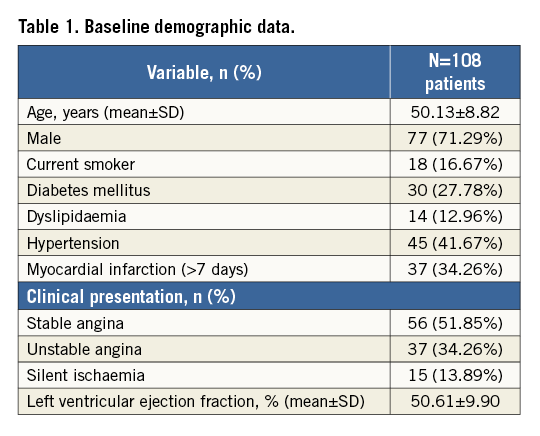 Table 1. Baseline demographic data.

| Variable, n (%) | N=108 patients |
|---|---|
| Age, years (mean±SD) | 50.13±8.82 |
| Male | 77 (71.29%) |
| Current smoker | 18 (16.67%) |
| Diabetes mellitus | 30 (27.78%) |
| Dyslipidaemia | 14 (12.96%) |
| Hypertension | 45 (41.67%) |
| Myocardial infarction (>7 days) | 37 (34.26%) |
| Clinical presentation, n (%) | |
| Stable angina | 56 (51.85%) |
| Unstable angina | 37 (34.26%) |
| Silent ischaemia | 15 (13.89%) |
| Left ventricular ejection fraction, % (mean±SD) | 50.61±9.90 |